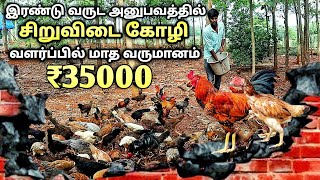 இரண்டு வருட அனுபவத்தில்
சிறுவிடை கோழி
வளர்ப்பில் மாத வருமானம்
₹35000